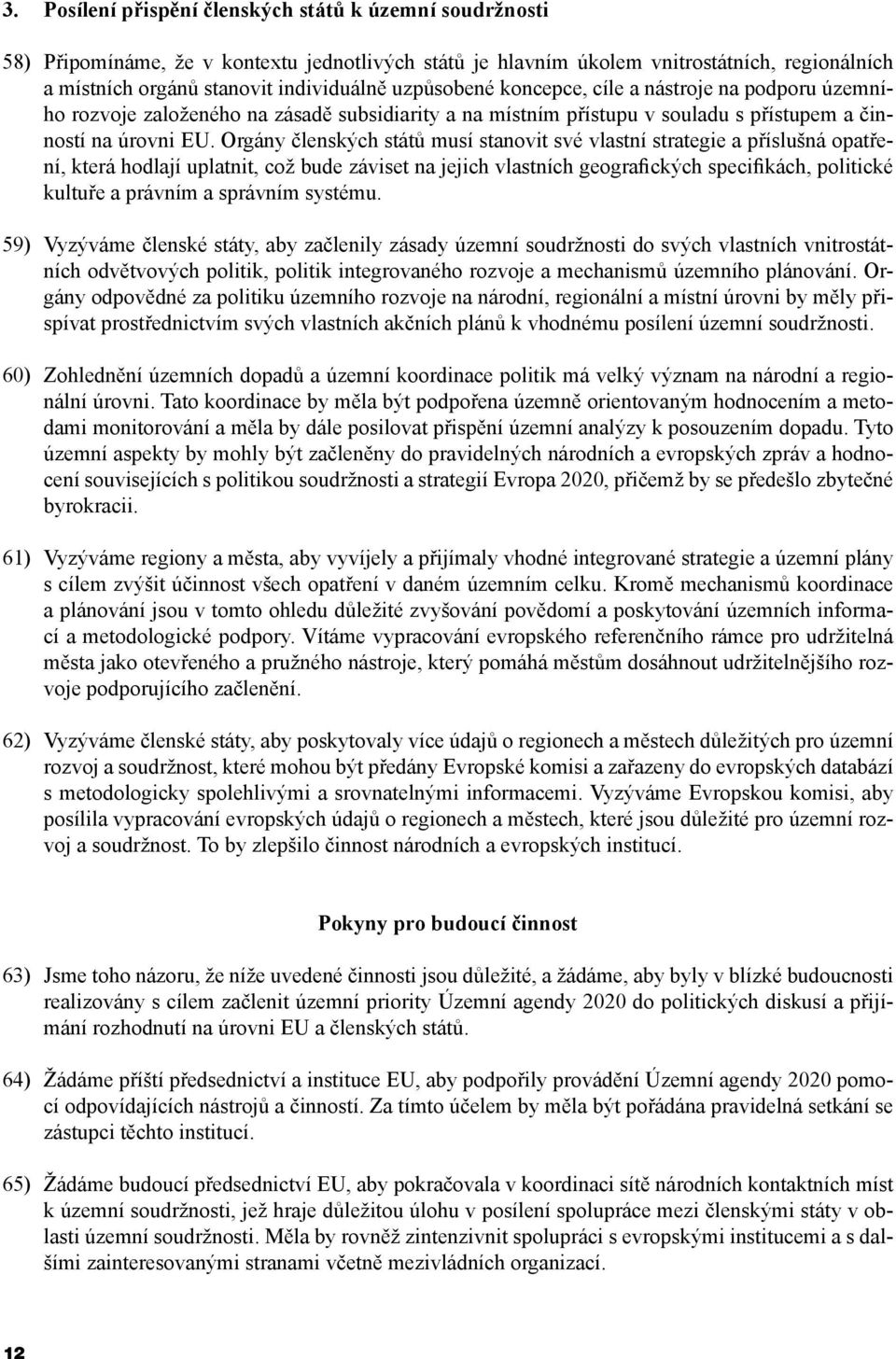 3. Posílení přispění členských států k územní soudržnosti

58) Připomínáme, že v kontextu jednotlivých států je hlavním úkolem vnitrostátních, regionálních a místních orgánů stanovit individuálně uzpůsobené koncepce, cíle a nástroje na podporu územního rozvoje založeného na zásadě subsidiarity a na místním přístupu v souladu s přístupem a činností na úrovni EU. Orgány členských států musí stanovit své vlastní strategie a příslušná opatření, která hodlají uplatnit, což bude záviset na jejich vlastních geografických specifikách, politické kultuře a právním a správním systému.

59) Vyzýváme členské státy, aby začlenily zásady územní soudržnosti do svých vlastních vnitrostátních odvětvových politik, politik integrovaného rozvoje a mechanismů územního plánování. Orgány odpovědné za politiku územního rozvoje na národní, regionální a místní úrovni by měly přispívat prostřednictvím svých vlastních akčních plánů k vhodnému posílení územní soudržnosti.

60) Zohlednění územních dopadů a územní koordinace politik má velký význam na národní a regionální úrovni. Tato koordinace by měla být podpořena územně orientovaným hodnocením a metodami monitorování a měla by dále posilovat přispění územní analýzy k posouzením dopadu. Tyto územní aspekty by mohly být začleněny do pravidelných národních a evropských zpráv a hodnocení souvisejících s politikou soudržnosti a strategií Evropa 2020, přičemž by se předešlo zbytečné byrokracii.

61) Vyzýváme regiony a města, aby vyvíjely a přijímaly vhodné integrované strategie a územní plány s cílem zvýšit účinnost všech opatření v daném územním celku. Kromě mechanismů koordinace a plánování jsou v tomto ohledu důležité zvyšování povědomí a poskytování územních informací a metodologické podpory. Vítáme vypracování evropského referenčního rámce pro udržitelná města jako otevřeného a pružného nástroje, který pomáhá městům dosáhnout udržitelnějšího rozvoje podporujícího začlenění.

62) Vyzýváme členské státy, aby poskytovaly více údajů o regionech a městech důležitých pro územní rozvoj a soudržnost, které mohou být předány Evropské komisi a zařazeny do evropských databází s metodologicky spolehlivými a srovnatelnými informacemi. Vyzýváme Evropskou komisi, aby posílila vypracování evropských údajů o regionech a městech, které jsou důležité pro územní rozvoj a soudržnost. To by zlepšilo činnost národních a evropských institucí.

Pokyny pro budoucí činnost

63) Jsme toho názoru, že níže uvedené činnosti jsou důležité, a žádáme, aby byly v blízké budoucnosti realizovány s cílem začlenit územní priority Územní agendy 2020 do politických diskusí a přijímání rozhodnutí na úrovni EU a členských států.

64) Žádáme příští předsednictví a instituce EU, aby podpořily provádění Územní agendy 2020 pomocí odpovídajících nástrojů a činností. Za tímto účelem by měla být pořádána pravidelná setkání se zástupci těchto institucí.

65) Žádáme budoucí předsednictví EU, aby pokračovala v koordinaci sítě národních kontaktních míst k územní soudržnosti, jež hraje důležitou úlohu v posílení spolupráce mezi členskými státy v oblasti územní soudržnosti. Měla by rovněž zintenzivnit spolupráci s evropskými institucemi a s dalšími zainteresovanými stranami včetně mezivládních organizací.

12